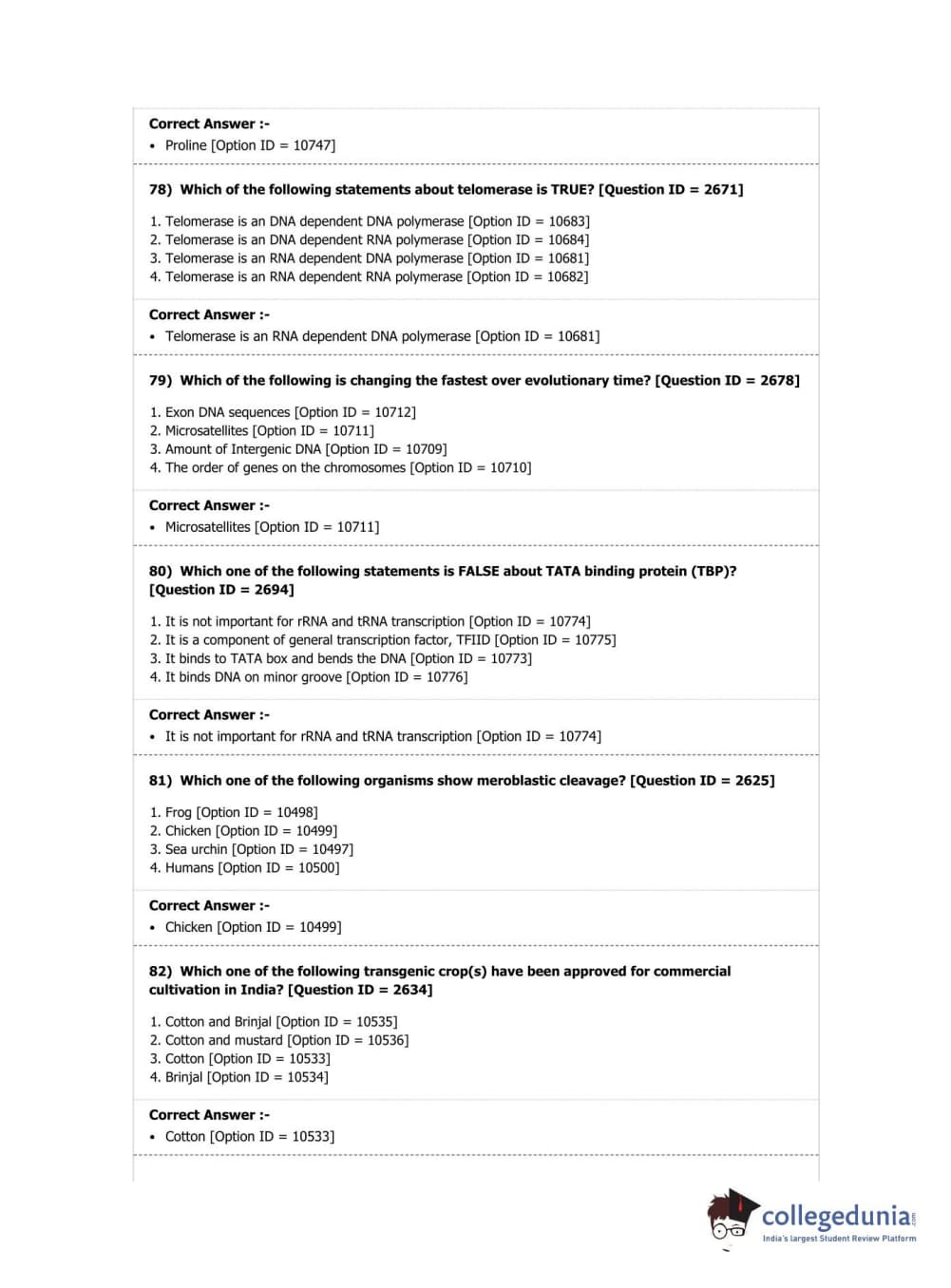 Correct Answer :-
• Proline [Option ID = 10747]

78) Which of the following statements about telomerase is TRUE? [Question ID = 2671]

1. Telomerase is an DNA dependent DNA polymerase [Option ID = 10683]
2. Telomerase is an DNA dependent RNA polymerase [Option ID = 10684]
3. Telomerase is an RNA dependent DNA polymerase [Option ID = 10681]
4. Telomerase is an RNA dependent RNA polymerase [Option ID = 10682]

Correct Answer :-
• Telomerase is an RNA dependent DNA polymerase [Option ID = 10681]

79) Which of the following is changing the fastest over evolutionary time? [Question ID = 2678]

1. Exon DNA sequences [Option ID = 10712]
2. Microsatellites [Option ID = 10711]
3. Amount of Intergenic DNA [Option ID = 10709]
4. The order of genes on the chromosomes [Option ID = 10710]

Correct Answer :-
• Microsatellites [Option ID = 10711]

80) Which one of the following statements is FALSE about TATA binding protein (TBP)? [Question ID = 2694]

1. It is not important for rRNA and tRNA transcription [Option ID = 10774]
2. It is a component of general transcription factor, TFIID [Option ID = 10775]
3. It binds to TATA box and bends the DNA [Option ID = 10773]
4. It binds DNA on minor groove [Option ID = 10776]

Correct Answer :-
• It is not important for rRNA and tRNA transcription [Option ID = 10774]

81) Which one of the following organisms show meroblastic cleavage? [Question ID = 2625]

1. Frog [Option ID = 10498]
2. Chicken [Option ID = 10499]
3. Sea urchin [Option ID = 10497]
4. Humans [Option ID = 10500]

Correct Answer :-
• Chicken [Option ID = 10499]

82) Which one of the following transgenic crop(s) have been approved for commercial cultivation in India? [Question ID = 2634]

1. Cotton and Brinjal [Option ID = 10535]
2. Cotton and mustard [Option ID = 10536]
3. Cotton [Option ID = 10533]
4. Brinjal [Option ID = 10534]

Correct Answer :-
• Cotton [Option ID = 10533]

collegedunia.com
India's largest Student Review Platform